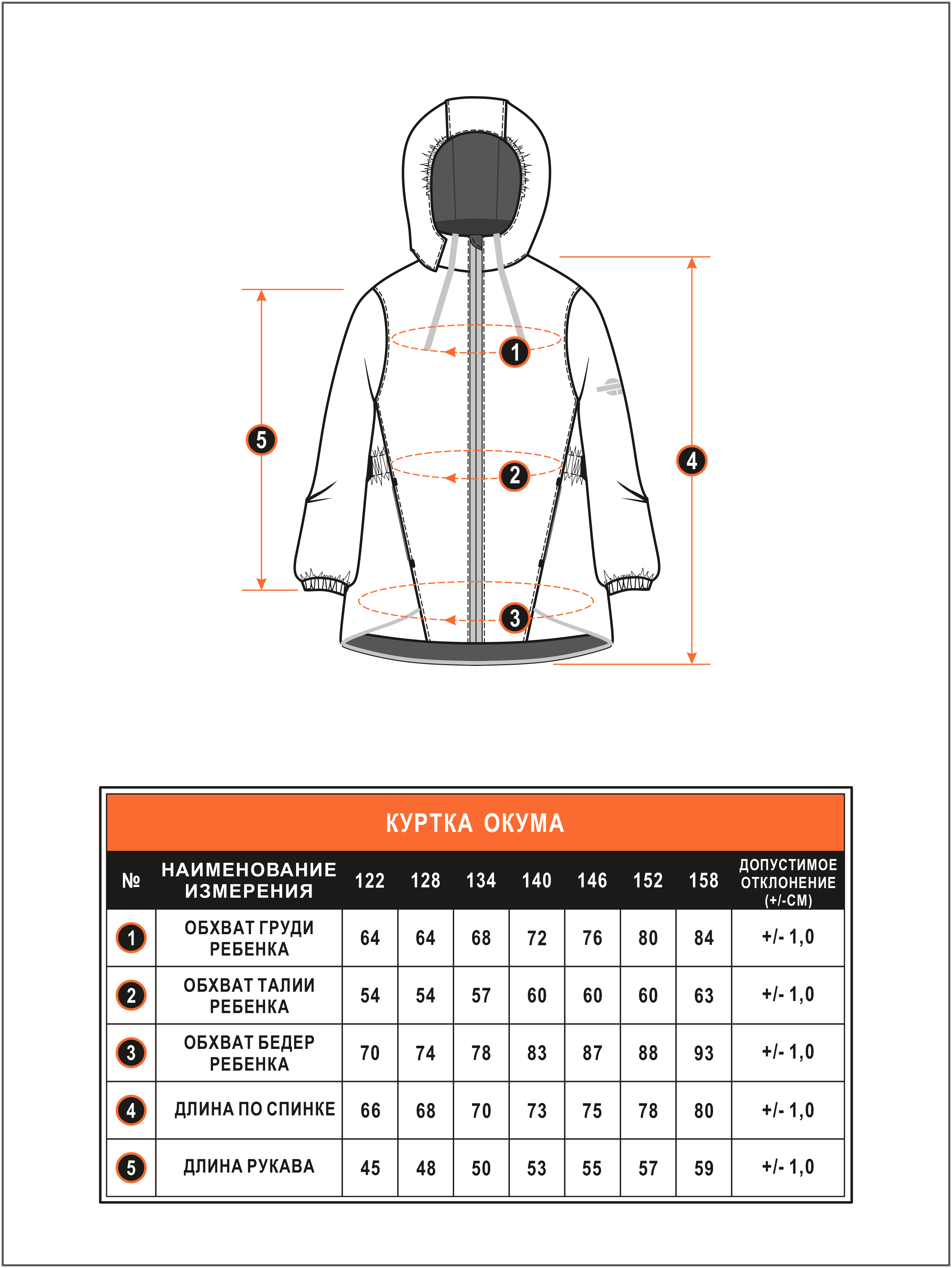 1

2

3

4

5

КУРТКА ОКУМА

| № | НАИМЕНОВАНИЕ ИЗМЕРЕНИЯ | 122 | 128 | 134 | 140 | 146 | 152 | 158 | ДОПУСТИМОЕ ОТКЛОНЕНИЕ (+/-СМ) |
|---|---|---|---|---|---|---|---|---|---|
| 1 | ОБХВАТ ГРУДИ РЕБЕНКА | 64 | 64 | 68 | 72 | 76 | 80 | 84 | +/- 1,0 |
| 2 | ОБХВАТ ТАЛИИ РЕБЕНКА | 54 | 54 | 57 | 60 | 60 | 60 | 63 | +/- 1,0 |
| 3 | ОБХВАТ БЕДЕР РЕБЕНКА | 70 | 74 | 78 | 83 | 87 | 88 | 93 | +/- 1,0 |
| 4 | ДЛИНА ПО СПИНКЕ | 66 | 68 | 70 | 73 | 75 | 78 | 80 | +/- 1,0 |
| 5 | ДЛИНА РУКАВА | 45 | 48 | 50 | 53 | 55 | 57 | 59 | +/- 1,0 |